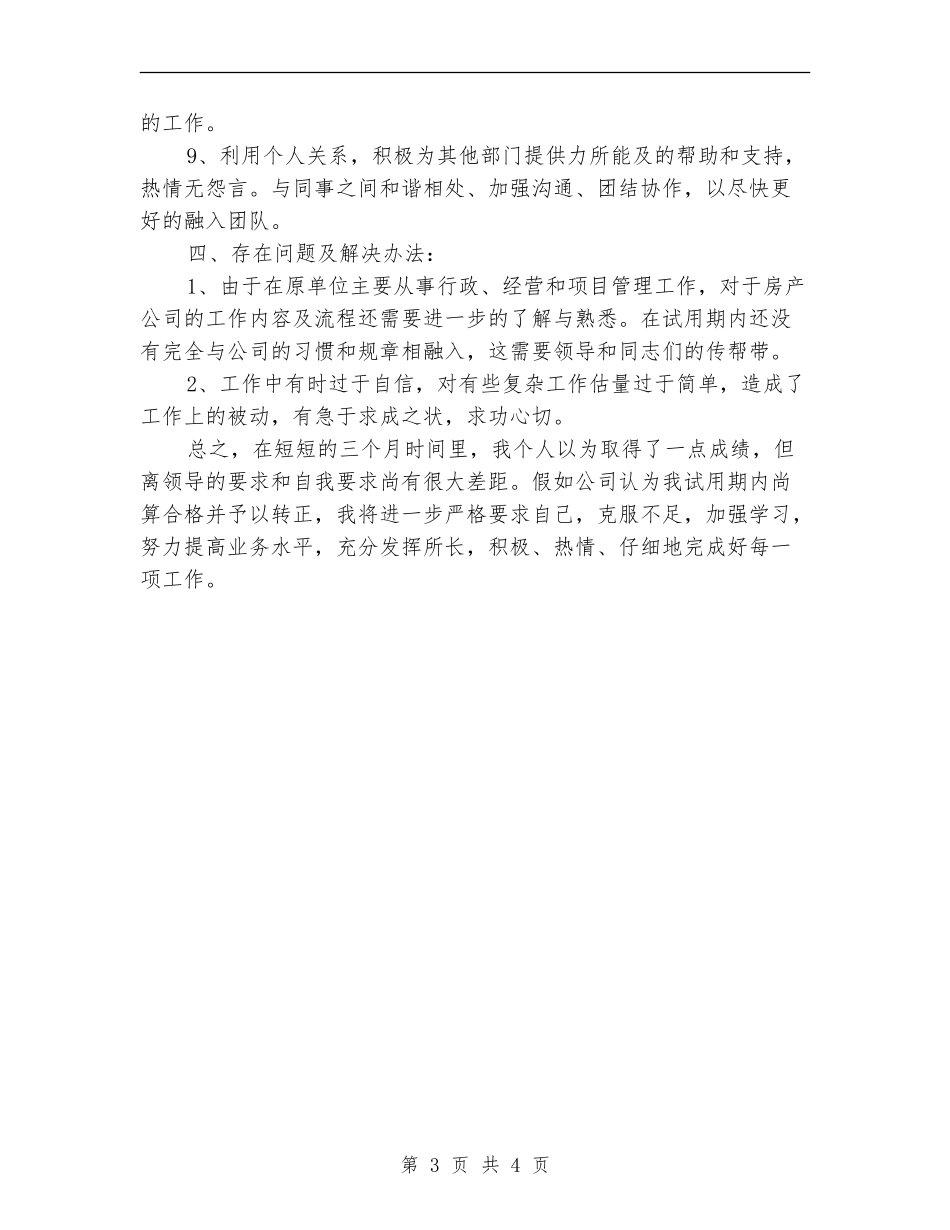 的工作。

9、利用个人关系，积极为其他部门提供力所能及的帮助和支持，热情无怨言。与同事之间和谐相处、加强沟通、团结协作，以尽快更好的融入团队。

四、存在问题及解决办法：

1、由于在原单位主要从事行政、经营和项目管理工作，对于房产公司的工作内容及流程还需要进一步的了解与熟悉。在试用期内还没有完全与公司的习惯和规章相融入，这需要领导和同志们的传帮带。

2、工作中有时过于自信，对有些复杂工作估量过于简单，造成了工作上的被动，有急于求成之状，求功心切。

总之，在短短的三个月时间里，我个人以为取得了一点成绩，但离领导的要求和自我要求尚有很大差距。假如公司认为我试用期内尚算合格并予以转正，我将进一步严格要求自己，克服不足，加强学习，努力提高业务水平，充分发挥所长，积极、热情、仔细地完成好每一项工作。

第 3 页 共 4 页